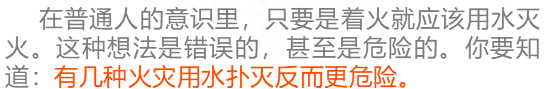 在普通人的意识里，只要是着火就应该用水灭火。这种想法是错误的，甚至是危险的。你要知道：有几种火灾用水扑灭反而更危险。